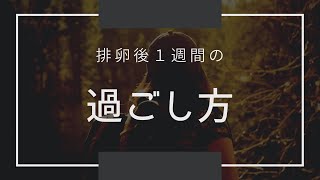 排卵後１週間の

過ごし方